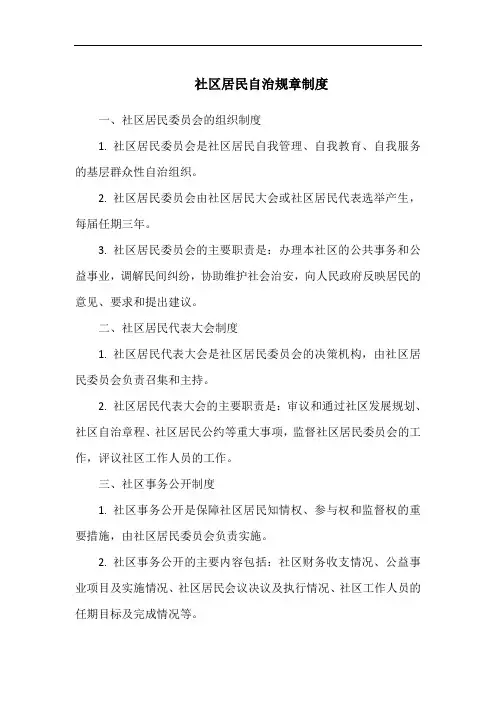 社区居民自治规章制度

一、社区居民委员会的组织制度

1. 社区居民委员会是社区居民自我管理、自我教育、自我服务的基层群众性自治组织。

2. 社区居民委员会由社区居民大会或社区居民代表选举产生，每届任期三年。

3. 社区居民委员会的主要职责是：办理本社区的公共事务和公益事业，调解民间纠纷，协助维护社会治安，向人民政府反映居民的意见、要求和提出建议。

二、社区居民代表大会制度

1. 社区居民代表大会是社区居民委员会的决策机构，由社区居民委员会负责召集和主持。

2. 社区居民代表大会的主要职责是：审议和通过社区发展规划、社区自治章程、社区居民公约等重大事项，监督社区居民委员会的工作，评议社区工作人员的工作。

三、社区事务公开制度

1. 社区事务公开是保障社区居民知情权、参与权和监督权的重要措施，由社区居民委员会负责实施。

2. 社区事务公开的主要内容包括：社区财务收支情况、公益事业项目及实施情况、社区居民会议决议及执行情况、社区工作人员的任期目标及完成情况等。